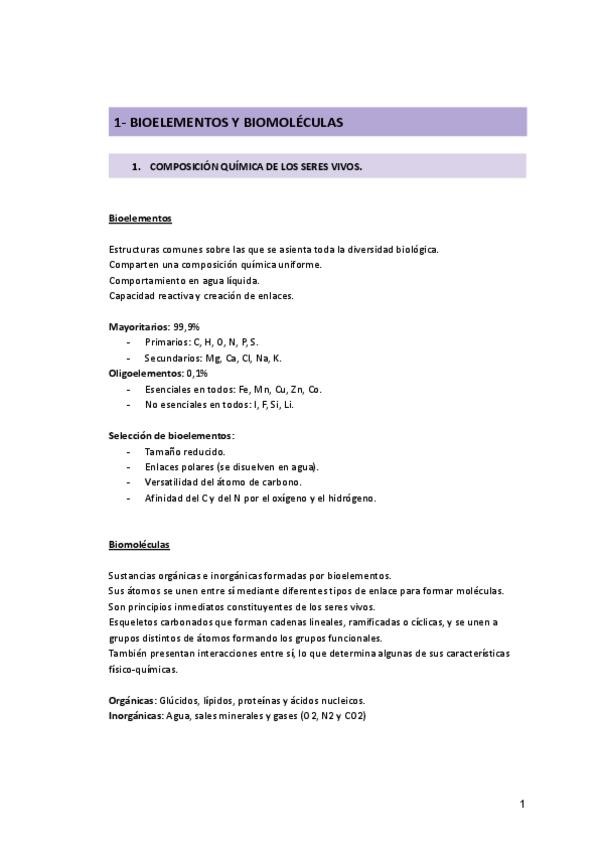 1- BIOELEMENTOS Y BIOMOLÉCULAS

1. COMPOSICIÓN QUÍMICA DE LOS SERES VIVOS.

Bioelementos

Estructuras comunes sobre las que se asienta toda la diversidad biológica.
Comparten una composición química uniforme.
Comportamiento en agua líquida.
Capacidad reactiva y creación de enlaces.

Mayoritarios: 99,9%
- Primarios: C, H, O, N, P, S.
- Secundarios: Mg, Ca, Cl, Na, K.
Oligoelementos: 0,1%
- Esenciales en todos: Fe, Mn, Cu, Zn, Co.
- No esenciales en todos: I, F, Si, Li.

Selección de bioelementos:
- Tamaño reducido.
- Enlaces polares (se disuelven en agua).
- Versatilidad del átomo de carbono.
- Afinidad del C y del N por el oxígeno y el hidrógeno.

Biomoléculas

Sustancias orgánicas e inorgánicas formadas por bioelementos.
Sus átomos se unen entre sí mediante diferentes tipos de enlace para formar moléculas.
Son principios inmediatos constituyentes de los seres vivos.
Esqueletos carbonados que forman cadenas lineales, ramificadas o cíclicas, y se unen a grupos distintos de átomos formando los grupos funcionales.
También presentan interacciones entre sí, lo que determina algunas de sus características físico-químicas.

Orgánicas: Glúcidos, lípidos, proteínas y ácidos nucleicos.
Inorgánicas: Agua, sales minerales y gases (O2, N2 y CO2)

1